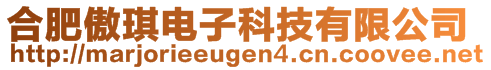 合肥傲琪电子科技有限公司
http://marjorieeugen4.cn.coovee.net